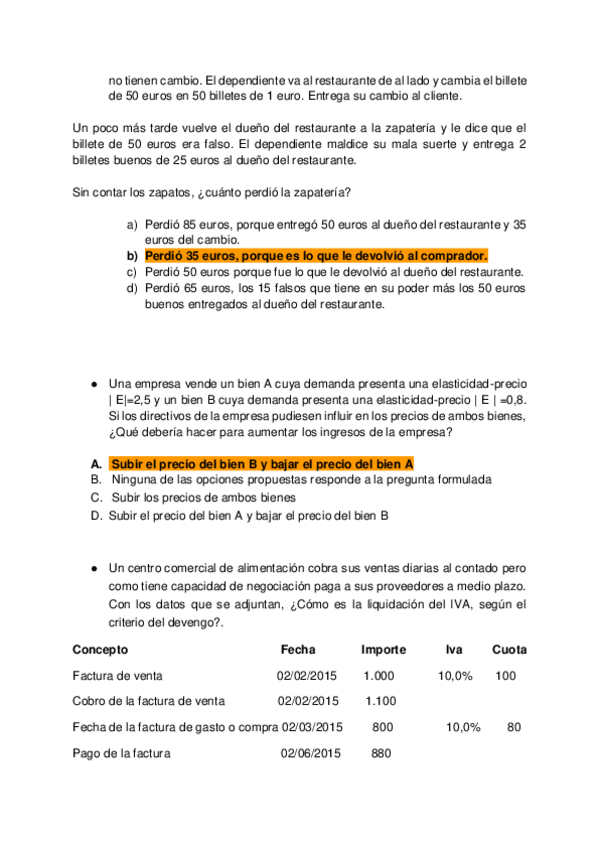 no tienen cambio. El dependiente va al restaurante de al lado y cambia el billete de 50 euros en 50 billetes de 1 euro. Entrega su cambio al cliente.

Un poco más tarde vuelve el dueño del restaurante a la zapatería y le dice que el billete de 50 euros era falso. El dependiente maldice su mala suerte y entrega 2 billetes buenos de 25 euros al dueño del restaurante.

Sin contar los zapatos, ¿cuánto perdió la zapatería?

a) Perdió 85 euros, porque entregó 50 euros al dueño del restaurante y 35 euros del cambio.
b) Perdió 35 euros, porque es lo que le devolvió al comprador.
c) Perdió 50 euros porque fue lo que le devolvió al dueño del restaurante.
d) Perdió 65 euros, los 15 falsos que tiene en su poder más los 50 euros buenos entregados al dueño del restaurante.

● Una empresa vende un bien A cuya demanda presenta una elasticidad-precio | E|=2,5 y un bien B cuya demanda presenta una elasticidad-precio | E | =0,8. Si los directivos de la empresa pudiesen influir en los precios de ambos bienes, ¿Qué debería hacer para aumentar los ingresos de la empresa?

A. Subir el precio del bien B y bajar el precio del bien A
B. Ninguna de las opciones propuestas responde a la pregunta formulada
C. Subir los precios de ambos bienes
D. Subir el precio del bien A y bajar el precio del bien B

● Un centro comercial de alimentación cobra sus ventas diarias al contado pero como tiene capacidad de negociación paga a sus proveedores a medio plazo. Con los datos que se adjuntan, ¿Cómo es la liquidación del IVA, según el criterio del devengo?.

| Concepto | Fecha | Importe | Iva | Cuota |
|---|---|---|---|---|
| Factura de venta | 02/02/2015 | 1.000 | 10,0% | 100 |
| Cobro de la factura de venta | 02/02/2015 | 1.100 | | |
| Fecha de la factura de gasto o compra | 02/03/2015 | 800 | 10,0% | 80 |
| Pago de la factura | 02/06/2015 | 880 | | |